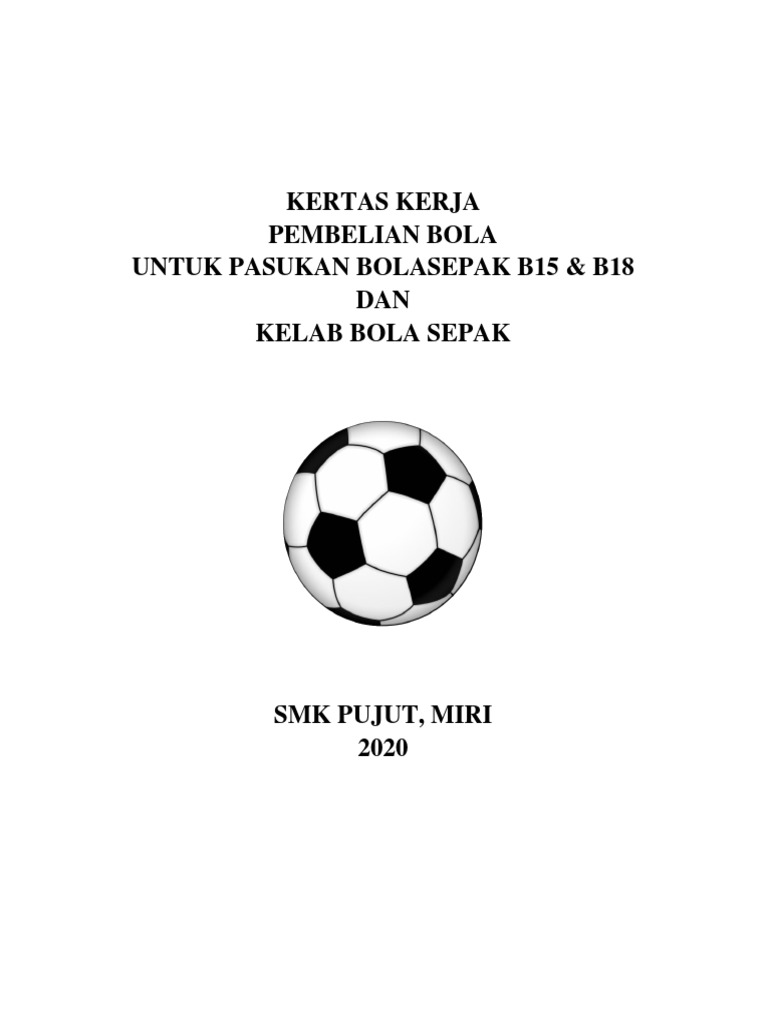 KERTAS KERJA
PEMBELIAN BOLA
UNTUK PASUKAN BOLASEPAK B15 & B18
DAN
KELAB BOLA SEPAK

SMK PUJUT, MIRI
2020